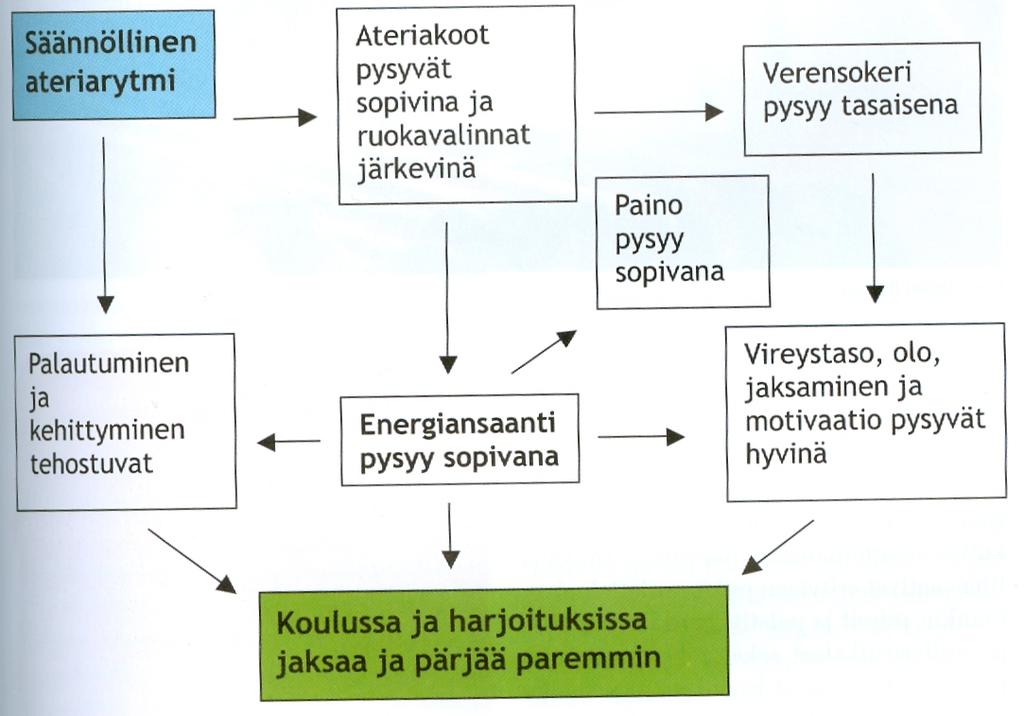 Säännöllinen ateriarytmi

Ateriakoot pysyvät sopivina ja ruokavalinnat järkevinä

Verensokeri pysyy tasaisena

Paino pysyy sopivana

Palautuminen ja kehittyminen tehostuvat

Energiansaanti pysyy sopivana

Vireystaso, olo, jaksaminen ja motivaatio pysyvät hyvinä

Koulussa ja harjoituksissa jaksaa ja pärjää paremmin